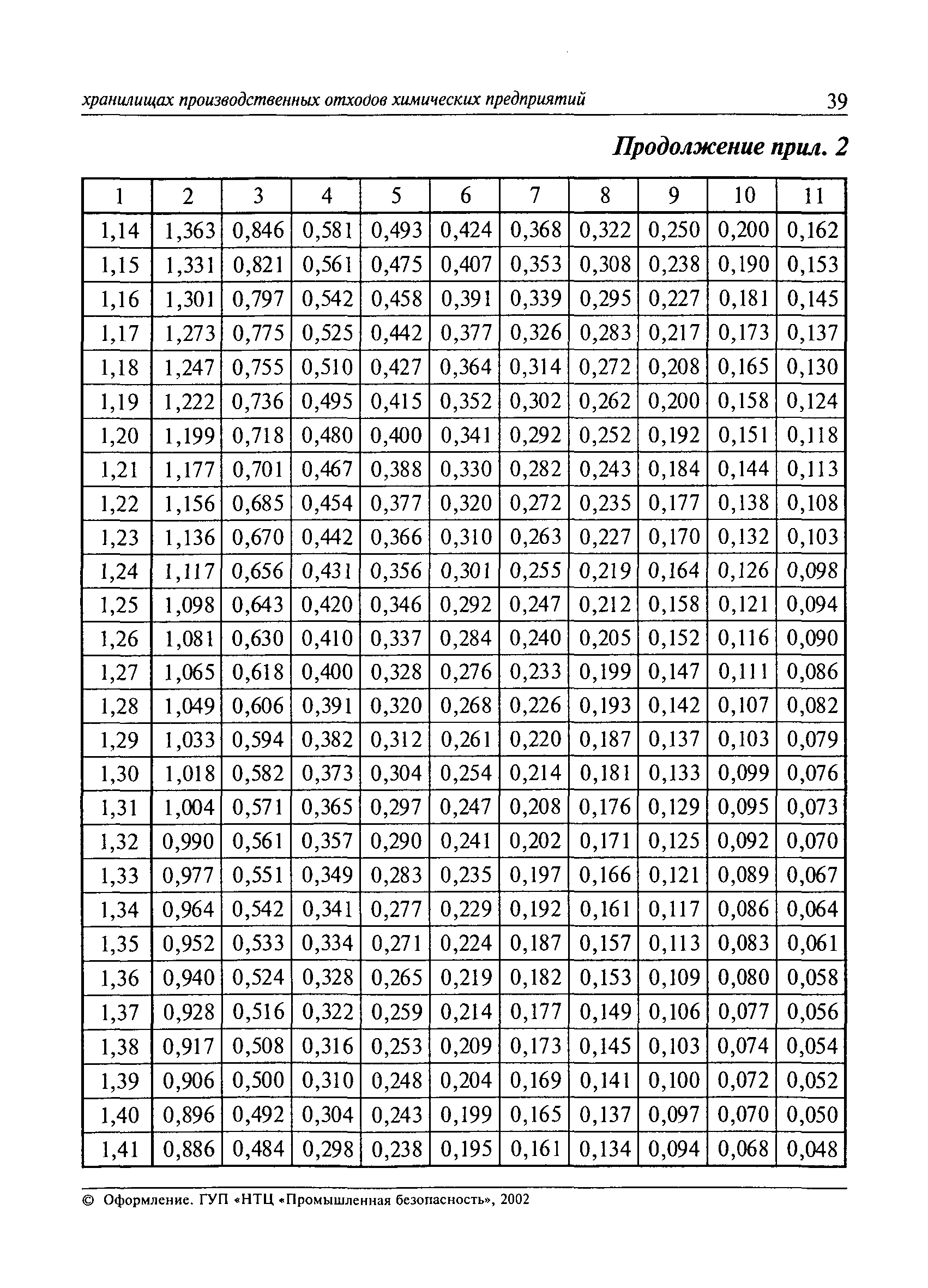 хранилищах производственных отходов химических предприятий 39

Продолжение прил. 2

| 1 | 2 | 3 | 4 | 5 | 6 | 7 | 8 | 9 | 10 | 11 |
|---|---|---|---|---|---|---|---|---|---|---|
| 1,14 | 1,363 | 0,846 | 0,581 | 0,493 | 0,424 | 0,368 | 0,322 | 0,250 | 0,200 | 0,162 |
| 1,15 | 1,331 | 0,821 | 0,561 | 0,475 | 0,407 | 0,353 | 0,308 | 0,238 | 0,190 | 0,153 |
| 1,16 | 1,301 | 0,797 | 0,542 | 0,458 | 0,391 | 0,339 | 0,295 | 0,227 | 0,181 | 0,145 |
| 1,17 | 1,273 | 0,775 | 0,525 | 0,442 | 0,377 | 0,326 | 0,283 | 0,217 | 0,173 | 0,137 |
| 1,18 | 1,247 | 0,755 | 0,510 | 0,427 | 0,364 | 0,314 | 0,272 | 0,208 | 0,165 | 0,130 |
| 1,19 | 1,222 | 0,736 | 0,495 | 0,415 | 0,352 | 0,302 | 0,262 | 0,200 | 0,158 | 0,124 |
| 1,20 | 1,199 | 0,718 | 0,480 | 0,400 | 0,341 | 0,292 | 0,252 | 0,192 | 0,151 | 0,118 |
| 1,21 | 1,177 | 0,701 | 0,467 | 0,388 | 0,330 | 0,282 | 0,243 | 0,184 | 0,144 | 0,113 |
| 1,22 | 1,156 | 0,685 | 0,454 | 0,377 | 0,320 | 0,272 | 0,235 | 0,177 | 0,138 | 0,108 |
| 1,23 | 1,136 | 0,670 | 0,442 | 0,366 | 0,310 | 0,263 | 0,227 | 0,170 | 0,132 | 0,103 |
| 1,24 | 1,117 | 0,656 | 0,431 | 0,356 | 0,301 | 0,255 | 0,219 | 0,164 | 0,126 | 0,098 |
| 1,25 | 1,098 | 0,643 | 0,420 | 0,346 | 0,292 | 0,247 | 0,212 | 0,158 | 0,121 | 0,094 |
| 1,26 | 1,081 | 0,630 | 0,410 | 0,337 | 0,284 | 0,240 | 0,205 | 0,152 | 0,116 | 0,090 |
| 1,27 | 1,065 | 0,618 | 0,400 | 0,328 | 0,276 | 0,233 | 0,199 | 0,147 | 0,111 | 0,086 |
| 1,28 | 1,049 | 0,606 | 0,391 | 0,320 | 0,268 | 0,226 | 0,193 | 0,142 | 0,107 | 0,082 |
| 1,29 | 1,033 | 0,594 | 0,382 | 0,312 | 0,261 | 0,220 | 0,187 | 0,137 | 0,103 | 0,079 |
| 1,30 | 1,018 | 0,582 | 0,373 | 0,304 | 0,254 | 0,214 | 0,181 | 0,133 | 0,099 | 0,076 |
| 1,31 | 1,004 | 0,571 | 0,365 | 0,297 | 0,247 | 0,208 | 0,176 | 0,129 | 0,095 | 0,073 |
| 1,32 | 0,990 | 0,561 | 0,357 | 0,290 | 0,241 | 0,202 | 0,171 | 0,125 | 0,092 | 0,070 |
| 1,33 | 0,977 | 0,551 | 0,349 | 0,283 | 0,235 | 0,197 | 0,166 | 0,121 | 0,089 | 0,067 |
| 1,34 | 0,964 | 0,542 | 0,341 | 0,277 | 0,229 | 0,192 | 0,161 | 0,117 | 0,086 | 0,064 |
| 1,35 | 0,952 | 0,533 | 0,334 | 0,271 | 0,224 | 0,187 | 0,157 | 0,113 | 0,083 | 0,061 |
| 1,36 | 0,940 | 0,524 | 0,328 | 0,265 | 0,219 | 0,182 | 0,153 | 0,109 | 0,080 | 0,058 |
| 1,37 | 0,928 | 0,516 | 0,322 | 0,259 | 0,214 | 0,177 | 0,149 | 0,106 | 0,077 | 0,056 |
| 1,38 | 0,917 | 0,508 | 0,316 | 0,253 | 0,209 | 0,173 | 0,145 | 0,103 | 0,074 | 0,054 |
| 1,39 | 0,906 | 0,500 | 0,310 | 0,248 | 0,204 | 0,169 | 0,141 | 0,100 | 0,072 | 0,052 |
| 1,40 | 0,896 | 0,492 | 0,304 | 0,243 | 0,199 | 0,165 | 0,137 | 0,097 | 0,070 | 0,050 |
| 1,41 | 0,886 | 0,484 | 0,298 | 0,238 | 0,195 | 0,161 | 0,134 | 0,094 | 0,068 | 0,048 |

© Оформление. ГУП «НТЦ «Промышленная безопасность», 2002